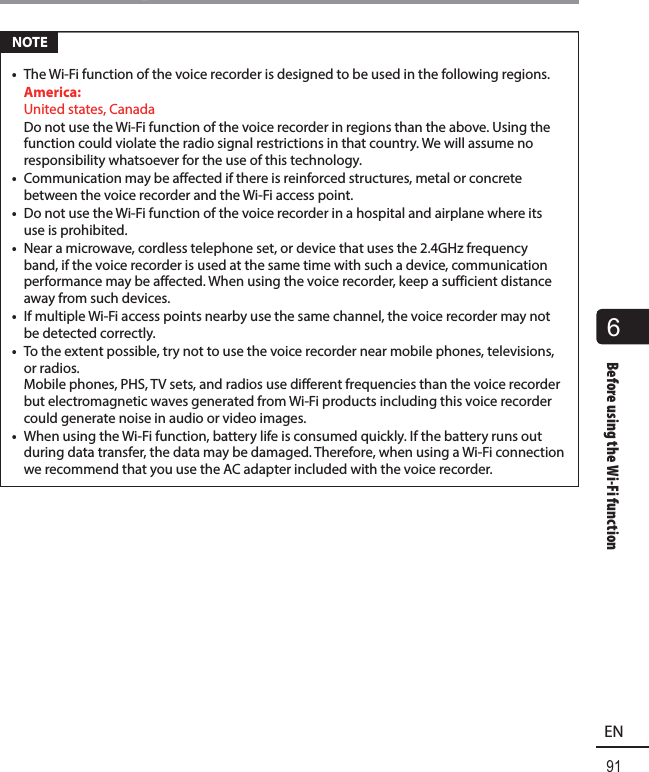 NOTE

• The Wi-Fi function of the voice recorder is designed to be used in the following regions.
America:
United states, Canada
Do not use the Wi-Fi function of the voice recorder in regions than the above. Using the function could violate the radio signal restrictions in that country. We will assume no responsibility whatsoever for the use of this technology.
• Communication may be affected if there is reinforced structures, metal or concrete between the voice recorder and the Wi-Fi access point.
• Do not use the Wi-Fi function of the voice recorder in a hospital and airplane where its use is prohibited.
• Near a microwave, cordless telephone set, or device that uses the 2.4GHz frequency band, if the voice recorder is used at the same time with such a device, communication performance may be affected. When using the voice recorder, keep a sufficient distance away from such devices.
• If multiple Wi-Fi access points nearby use the same channel, the voice recorder may not be detected correctly.
• To the extent possible, try not to use the voice recorder near mobile phones, televisions, or radios.
Mobile phones, PHS, TV sets, and radios use different frequencies than the voice recorder but electromagnetic waves generated from Wi-Fi products including this voice recorder could generate noise in audio or video images.
• When using the Wi-Fi function, battery life is consumed quickly. If the battery runs out during data transfer, the data may be damaged. Therefore, when using a Wi-Fi connection we recommend that you use the AC adapter included with the voice recorder.

6

Before using the Wi-Fi function

EN

91